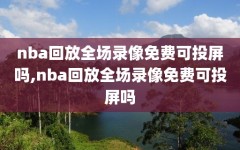 nba回放全场录像免费可投屏吗,nba回放全场录像免费可投屏吗